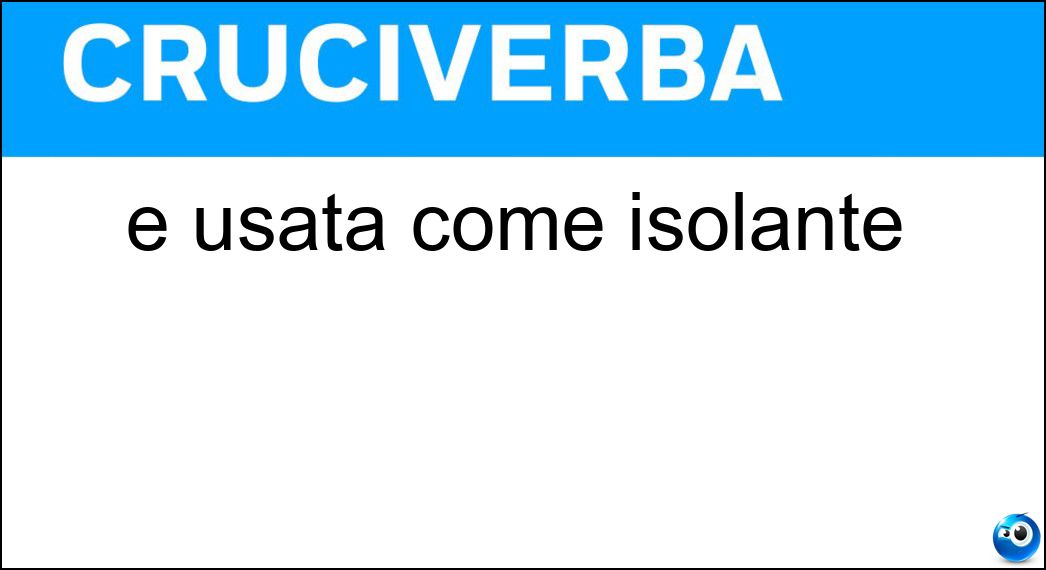 CRUCIVERBA

e usata come isolante